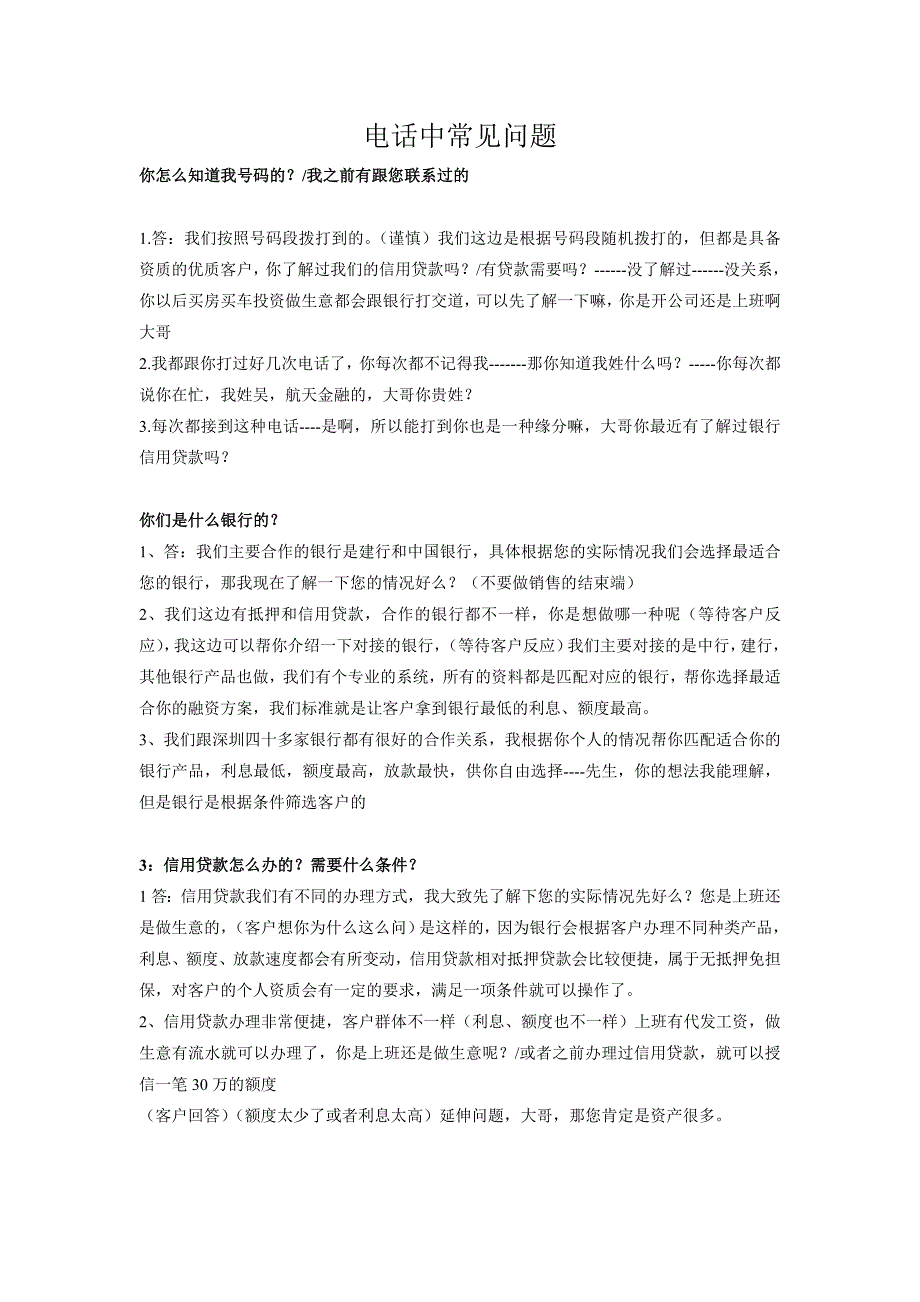 电话中常见问题

你怎么知道我号码的？/我之前有跟您联系过的

1.答：我们按照号码段拨打到的。（谨慎）我们这边是根据号码段随机拨打的，但都是具备资质的优质客户，你了解过我们的信用贷款吗？/有贷款需要吗？------没了解过------没关系，你以后买房买车投资做生意都会跟银行打交道，可以先了解一下嘛，你是开公司还是上班啊大哥
2.我都跟你打过好几次电话了，你每次都不记得我-------那你知道我姓什么吗？-----你每次都说你在忙，我姓吴，航天金融的，大哥你贵姓？
3.每次都接到这种电话----是啊，所以能打到你也是一种缘分嘛，大哥你最近有了解过银行信用贷款吗？

你们是什么银行的？
1、答：我们主要合作的银行是建行和中国银行，具体根据您的实际情况我们会选择最适合您的银行，那我现在了解一下您的情况好么？（不要做销售的结束端）
2、我们这边有抵押和信用贷款，合作的银行都不一样，你是想做哪一种呢（等待客户反应），我这边可以帮你介绍一下对接的银行，（等待客户反应）我们主要对接的是中行，建行，其他银行产品也做，我们有个专业的系统，所有的资料都是匹配对应的银行，帮你选择最适合你的融资方案，我们标准就是让客户拿到银行最低的利息、额度最高。
3、我们跟深圳四十多家银行都有很好的合作关系，我根据你个人的情况帮你匹配适合你的银行产品，利息最低，额度最高，放款最快，供你自由选择----先生，你的想法我能理解，但是银行是根据条件筛选客户的

3：信用贷款怎么办的？需要什么条件？
1 答：信用贷款我们有不同的办理方式，我大致先了解下您的实际情况先好么？您是上班还是做生意的，（客户想你为什么这么问）是这样的，因为银行会根据客户办理不同种类产品，利息、额度、放款速度都会有所变动，信用贷款相对抵押贷款会比较便捷，属于无抵押免担保，对客户的个人资质会有一定的要求，满足一项条件就可以操作了。
2、信用贷款办理非常便捷，客户群体不一样（利息、额度也不一样）上班有代发工资，做生意有流水就可以办理了，你是上班还是做生意呢？/或者之前办理过信用贷款，就可以授信一笔 30 万的额度
（客户回答）（额度太少了或者利息太高）延伸问题，大哥，那您肯定是资产很多。